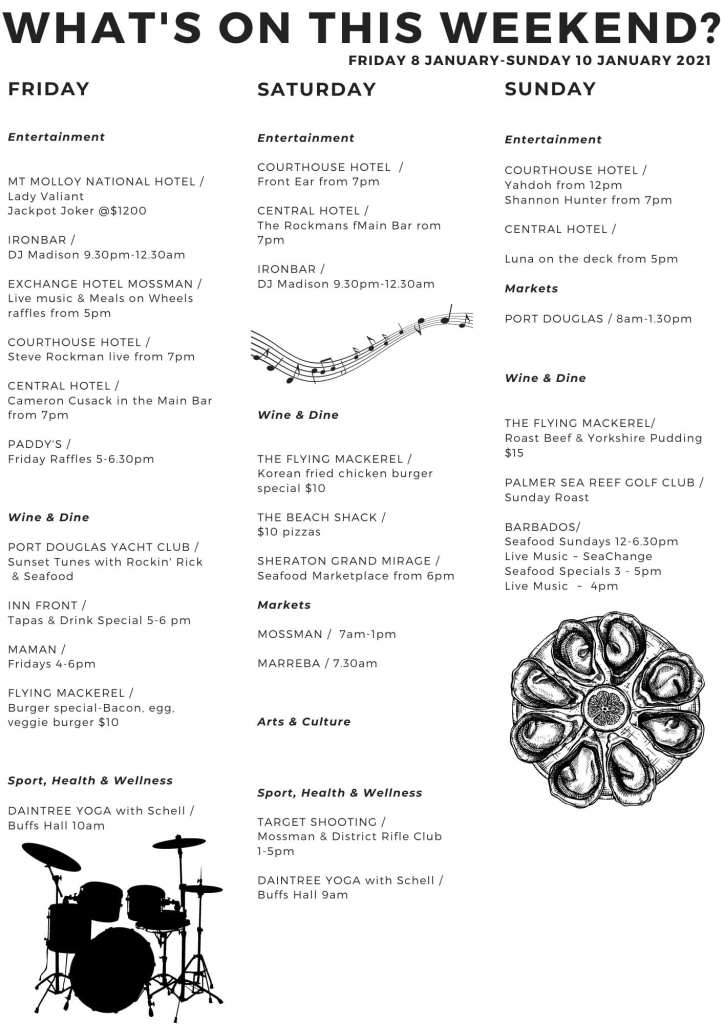 WHAT'S ON THIS WEEKEND?

FRIDAY 8 JANUARY-SUNDAY 10 JANUARY 2021

FRIDAY

Entertainment

MT MOLLOY NATIONAL HOTEL / Lady Valiant Jackpot Joker @$1200

IRONBAR / DJ Madison 9.30pm-12.30am

EXCHANGE HOTEL MOSSMAN / Live music & Meals on Wheels raffles from 5pm

COURTHOUSE HOTEL / Steve Rockman live from 7pm

CENTRAL HOTEL / Cameron Cusack in the Main Bar from 7pm

PADDY'S / Friday Raffles 5-6.30pm

Wine & Dine

PORT DOUGLAS YACHT CLUB / Sunset Tunes with Rockin' Rick & Seafood

INN FRONT / Tapas & Drink Special 5-6 pm

MAMAN / Fridays 4-6pm

FLYING MACKEREL / Burger special-Bacon, egg, veggie burger $10

Sport, Health & Wellness

DAINTREE YOGA with Schell / Buffs Hall 10am

SATURDAY

Entertainment

COURTHOUSE HOTEL / Front Ear from 7pm

CENTRAL HOTEL / The Rockmans fMain Bar rom 7pm

IRONBAR / DJ Madison 9.30pm-12.30am

Wine & Dine

THE FLYING MACKEREL / Korean fried chicken burger special $10

THE BEACH SHACK / $10 pizzas

SHERATON GRAND MIRAGE / Seafood Marketplace from 6pm

Markets

MOSSMAN / 7am-1pm

MARREBA / 7.30am

Arts & Culture

Sport, Health & Wellness

TARGET SHOOTING / Mossman & District Rifle Club 1-5pm

DAINTREE YOGA with Schell / Buffs Hall 9am

SUNDAY

Entertainment

COURTHOUSE HOTEL / Yahdoh from 12pm Shannon Hunter from 7pm

CENTRAL HOTEL /

Luna on the deck from 5pm

Markets

PORT DOUGLAS / 8am-1.30pm

Wine & Dine

THE FLYING MACKEREL/ Roast Beef & Yorkshire Pudding $15

PALMER SEA REEF GOLF CLUB / Sunday Roast

BARBADOS/ Seafood Sundays 12-6.30pm Live Music - SeaChange Seafood Specials 3 - 5pm Live Music - 4pm